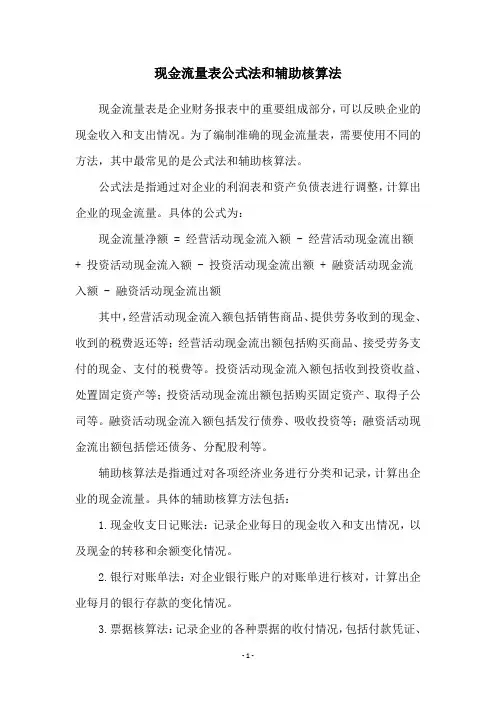 现金流量表公式法和辅助核算法

现金流量表是企业财务报表中的重要组成部分，可以反映企业的现金收入和支出情况。为了编制准确的现金流量表，需要使用不同的方法，其中最常见的是公式法和辅助核算法。

公式法是指通过对企业的利润表和资产负债表进行调整，计算出企业的现金流量。具体的公式为：

现金流量净额 = 经营活动现金流入额 - 经营活动现金流出额 + 投资活动现金流入额 - 投资活动现金流出额 + 融资活动现金流入额 - 融资活动现金流出额

其中，经营活动现金流入额包括销售商品、提供劳务收到的现金、收到的税费返还等；经营活动现金流出额包括购买商品、接受劳务支付的现金、支付的税费等。投资活动现金流入额包括收到投资收益、处置固定资产等；投资活动现金流出额包括购买固定资产、取得子公司等。融资活动现金流入额包括发行债券、吸收投资等；融资活动现金流出额包括偿还债务、分配股利等。

辅助核算法是指通过对各项经济业务进行分类和记录，计算出企业的现金流量。具体的辅助核算方法包括：

1. 现金收支日记账法：记录企业每日的现金收入和支出情况，以及现金的转移和余额变化情况。

2. 银行对账单法：对企业银行账户的对账单进行核对，计算出企业每月的银行存款的变化情况。

3. 票据核算法：记录企业的各种票据的收付情况，包括付款凭证、

- 1 -